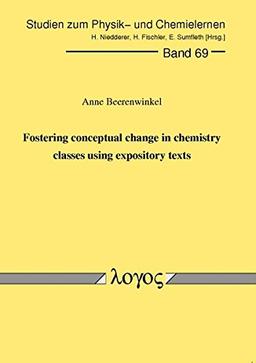 Studien zum Physik– und Chemielernen
H. Niedderer, H. Fischler, E. Sumfleth [Hrsg.]

Band 69

Anne Beerenwinkel

Fostering conceptual change in chemistry classes using expository texts

λογος